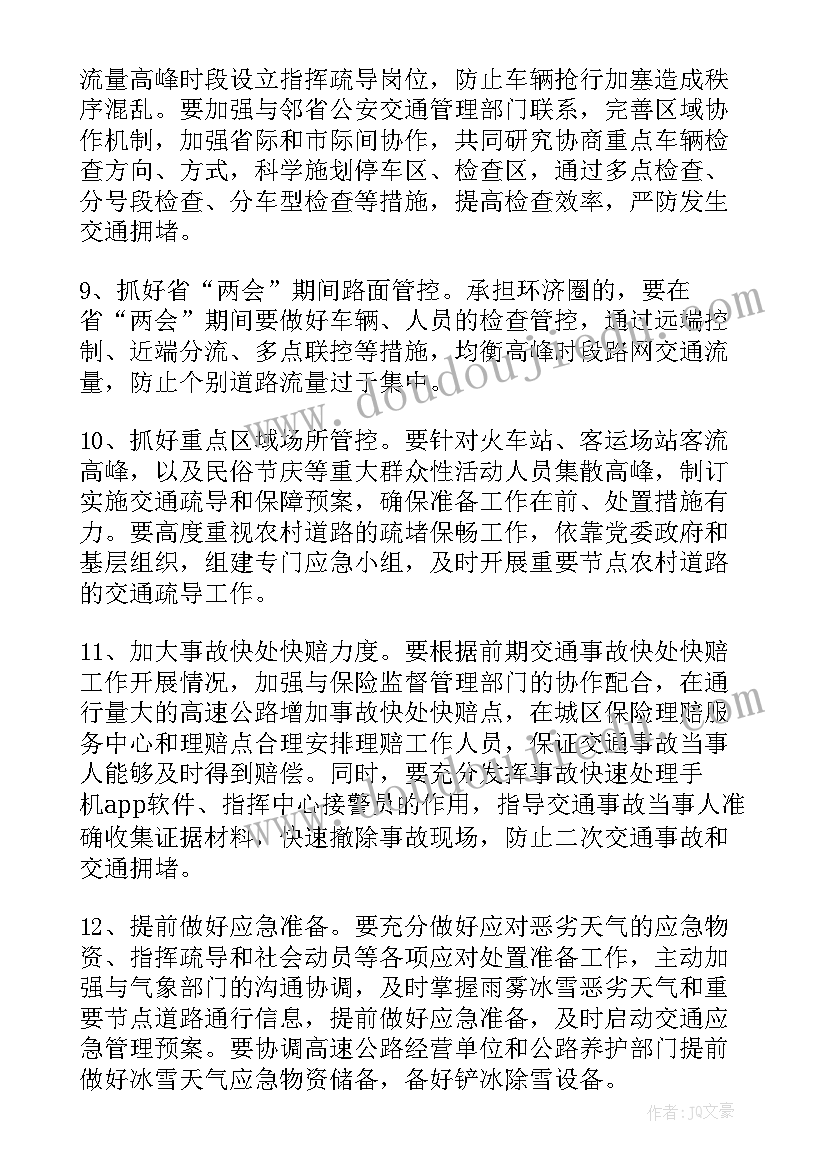 流量高峰时段设立指挥疏导岗位，防止车辆抢行加塞造成秩序混乱。要加强与邻省公安交通管理部门联系，完善区域协作机制，加强省际和市际间协作，共同研究协商重点车辆检查方向、方式，科学施划停车区、检查区，通过多点检查、分号段检查、分车型检查等措施，提高检查效率，严防发生交通拥堵。

9、抓好省“两会”期间路面管控。承担环济圈的，要在省“两会”期间要做好车辆、人员的检查管控，通过远端控制、近端分流、多点联控等措施，均衡高峰时段路网交通流量，防止个别道路流量过于集中。

10、抓好重点区域场所管控。要针对火车站、客运场站客流高峰，以及民俗节庆等重大群众性活动人员集散高峰，制订实施交通疏导和保障预案，确保准备工作在前、处置措施有力。要高度重视农村道路的疏堵保畅工作，依靠党委政府和基层组织，组建专门应急小组，及时开展重要节点农村道路的交通疏导工作。

11、加大事故快处快赔力度。要根据前期交通事故快处快赔工作开展情况，加强与保险监督管理部门的协作配合，在通行量大的高速公路增加事故快处快赔点，在城区保险理赔服务中心和理赔点合理安排理赔工作人员，保证交通事故当事人能够及时得到赔偿。同时，要充分发挥事故快速处理手机app软件、指挥中心接警员的作用，指导交通事故当事人准确收集证据材料，快速撤除事故现场，防止二次交通事故和交通拥堵。

12、提前做好应急准备。要充分做好应对恶劣天气的应急物资、指挥疏导和社会动员等各项应对处置准备工作，主动加强与气象部门的沟通协调，及时掌握雨雾冰雪恶劣天气和重要节点道路通行信息，提前做好应急准备，及时启动交通应急管理预案。要协调高速公路经营单位和公路养护部门提前做好冰雪天气应急物资储备，备好铲冰除雪设备。

www.doudouji.com

作者：JQ文豪